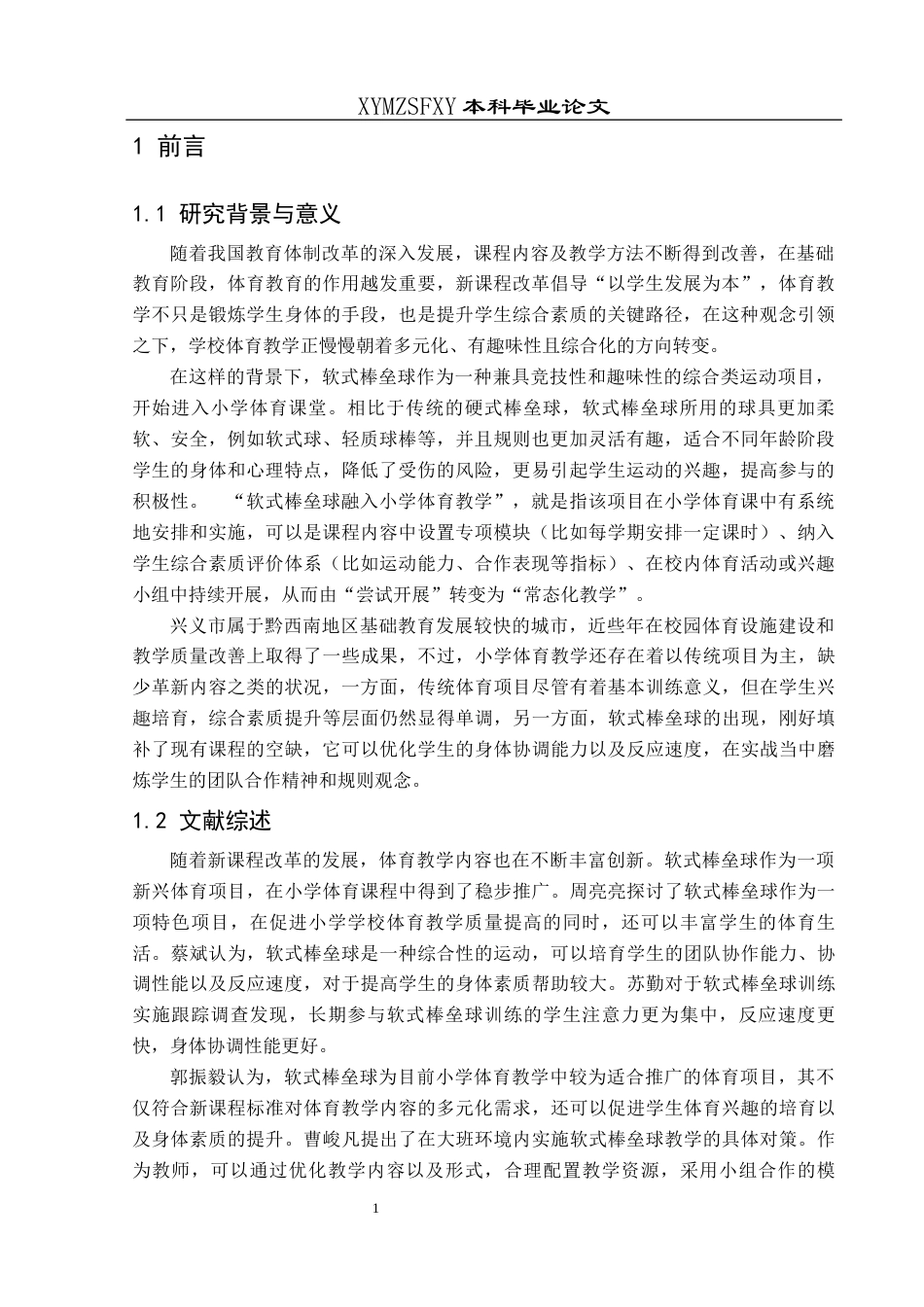 XYMZSFXY 本科毕业论文

1 前言

1.1 研究背景与意义

随着我国教育体制改革的深入发展，课程内容及教学方法不断得到改善，在基础教育阶段，体育教育的作用越发重要，新课程改革倡导“以学生发展为本”，体育教学不只是锻炼学生身体的手段，也是提升学生综合素质的关键路径，在这种观念引领之下，学校体育教学正慢慢朝着多元化、有趣味性且综合化的方向转变。

在这样的背景下，软式棒垒球作为一种兼具竞技性和趣味性的综合类运动项目，开始进入小学体育课堂。相比于传统的硬式棒垒球，软式棒垒球所用的球具更加柔软、安全，例如软式球、轻质球棒等，并且规则也更加灵活有趣，适合不同年龄阶段学生的身体和心理特点，降低了受伤的风险，更易引起学生运动的兴趣，提高参与的积极性。 “软式棒垒球融入小学体育教学”，就是指该项目在小学体育课中有系统地安排和实施，可以是课程内容中设置专项模块（比如每学期安排一定课时）、纳入学生综合素质评价体系（比如运动能力、合作表现等指标）、在校内体育活动或兴趣小组中持续开展，从而由“尝试开展”转变为“常态化教学”。

兴义市属于黔西南地区基础教育发展较快的城市，近些年在校园体育设施建设和教学质量改善上取得了一些成果，不过，小学体育教学还存在着以传统项目为主，缺少革新内容之类的状况，一方面，传统体育项目尽管有着基本训练意义，但在学生兴趣培育，综合素质提升等层面仍然显得单调，另一方面，软式棒垒球的出现，刚好填补了现有课程的空缺，它可以优化学生的身体协调能力以及反应速度，在实战当中磨炼学生的团队合作精神和规则观念。

1.2 文献综述

随着新课程改革的发展，体育教学内容也在不断丰富创新。软式棒垒球作为一项新兴体育项目，在小学体育课程中得到了稳步推广。周亮亮探讨了软式棒垒球作为一项特色项目，在促进小学学校体育教学质量提高的同时，还可以丰富学生的体育生活。蔡斌认为，软式棒垒球是一种综合性的运动，可以培育学生的团队协作能力、协调性能以及反应速度，对于提高学生的身体素质帮助较大。苏勤对于软式棒垒球训练实施跟踪调查发现，长期参与软式棒垒球训练的学生注意力更为集中，反应速度更快，身体协调性能更好。

郭振毅认为，软式棒垒球为目前小学体育教学中较为适合推广的体育项目，其不仅符合新课程标准对体育教学内容的多元化需求，还可以促进学生体育兴趣的培育以及身体素质的提升。曹峻凡提出了在大班环境内实施软式棒垒球教学的具体对策。作为教师，可以通过优化教学内容以及形式，合理配置教学资源，采用小组合作的模

1